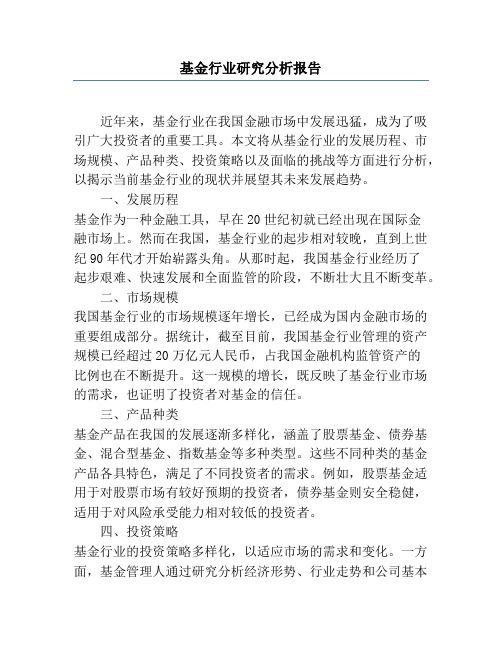 基金行业研究分析报告

近年来，基金行业在我国金融市场中发展迅猛，成为了吸引广大投资者的重要工具。本文将从基金行业的发展历程、市场规模、产品种类、投资策略以及面临的挑战等方面进行分析，以揭示当前基金行业的现状并展望其未来发展趋势。

一、发展历程

基金作为一种金融工具，早在20世纪初就已经出现在国际金融市场上。然而在我国，基金行业的起步相对较晚，直到上世纪90年代才开始崭露头角。从那时起，我国基金行业经历了起步艰难、快速发展和全面监管的阶段，不断壮大且不断变革。

二、市场规模

我国基金行业的市场规模逐年增长，已经成为国内金融市场的重要组成部分。据统计，截至目前，我国基金行业管理的资产规模已经超过20万亿元人民币，占我国金融机构监管资产的比例也在不断提升。这一规模的增长，既反映了基金行业市场的需求，也证明了投资者对基金的信任。

三、产品种类

基金产品在我国的发展逐渐多样化，涵盖了股票基金、债券基金、混合型基金、指数基金等多种类型。这些不同种类的基金产品各具特色，满足了不同投资者的需求。例如，股票基金适用于对股票市场有较好预期的投资者，债券基金则安全稳健，适用于对风险承受能力相对较低的投资者。

四、投资策略

基金行业的投资策略多样化，以适应市场的需求和变化。一方面，基金管理人通过研究分析经济形势、行业走势和公司基本